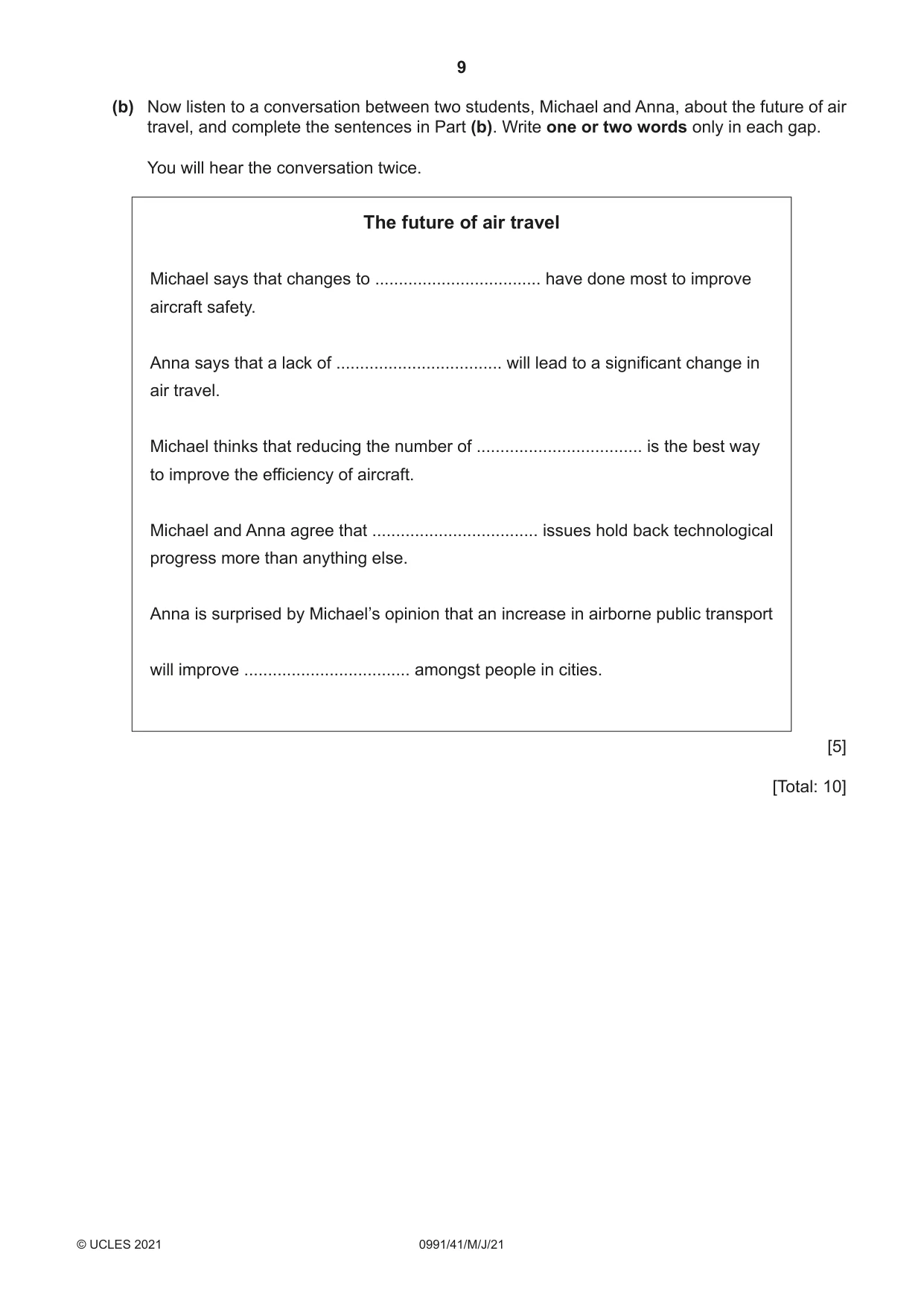 9

(b) Now listen to a conversation between two students, Michael and Anna, about the future of air travel, and complete the sentences in Part (b). Write one or two words only in each gap.

You will hear the conversation twice.

The future of air travel

Michael says that changes to ____ have done most to improve aircraft safety.

Anna says that a lack of ____ will lead to a significant change in air travel.

Michael thinks that reducing the number of ____ is the best way to improve the efficiency of aircraft.

Michael and Anna agree that ____ issues hold back technological progress more than anything else.

Anna is surprised by Michael's opinion that an increase in airborne public transport

will improve ____ amongst people in cities.

[5]

[Total: 10]

© UCLES 2021 0991/41/M/J/21